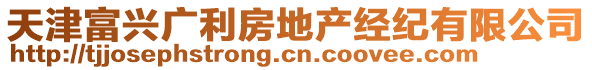 天津富兴广利房地产经纪有限公司
http://tjjosephstrong.cn.coovee.com